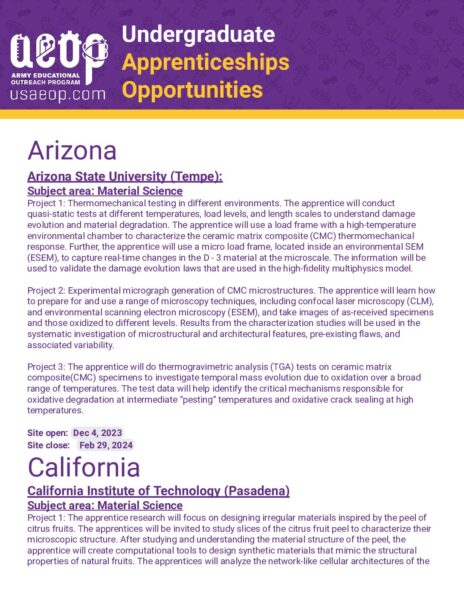 aeop
ARMY EDUCATIONAL OUTREACH PROGRAM
usaeop.com

Undergraduate
Apprenticeships
Opportunities

Arizona

Arizona State University (Tempe):
Subject area: Material Science
Project 1: Thermomechanical testing in different environments. The apprentice will conduct quasi-static tests at different temperatures, load levels, and length scales to understand damage evolution and material degradation. The apprentice will use a load frame with a high-temperature environmental chamber to characterize the ceramic matrix composite (CMC) thermomechanical response. Further, the apprentice will use a micro load frame, located inside an environmental SEM (ESEM), to capture real-time changes in the D - 3 material at the microscale. The information will be used to validate the damage evolution laws that are used in the high-fidelity multiphysics model.

Project 2: Experimental micrograph generation of CMC microstructures. The apprentice will learn how to prepare for and use a range of microscopy techniques, including confocal laser microscopy (CLM), and environmental scanning electron microscopy (ESEM), and take images of as-received specimens and those oxidized to different levels. Results from the characterization studies will be used in the systematic investigation of microstructural and architectural features, pre-existing flaws, and associated variability.

Project 3: The apprentice will do thermogravimetric analysis (TGA) tests on ceramic matrix composite(CMC) specimens to investigate temporal mass evolution due to oxidation over a broad range of temperatures. The test data will help identify the critical mechanisms responsible for oxidative degradation at intermediate "pesting" temperatures and oxidative crack sealing at high temperatures.

Site open: Dec 4, 2023
Site close: Feb 29, 2024

California

California Institute of Technology (Pasadena)
Subject area: Material Science
Project 1: The apprentice research will focus on designing irregular materials inspired by the peel of citrus fruits. The apprentices will be invited to study slices of the citrus fruit peel to characterize their microscopic structure. After studying and understanding the material structure of the peel, the apprentice will create computational tools to design synthetic materials that mimic the structural properties of natural fruits. The apprentices will analyze the network-like cellular architectures of the